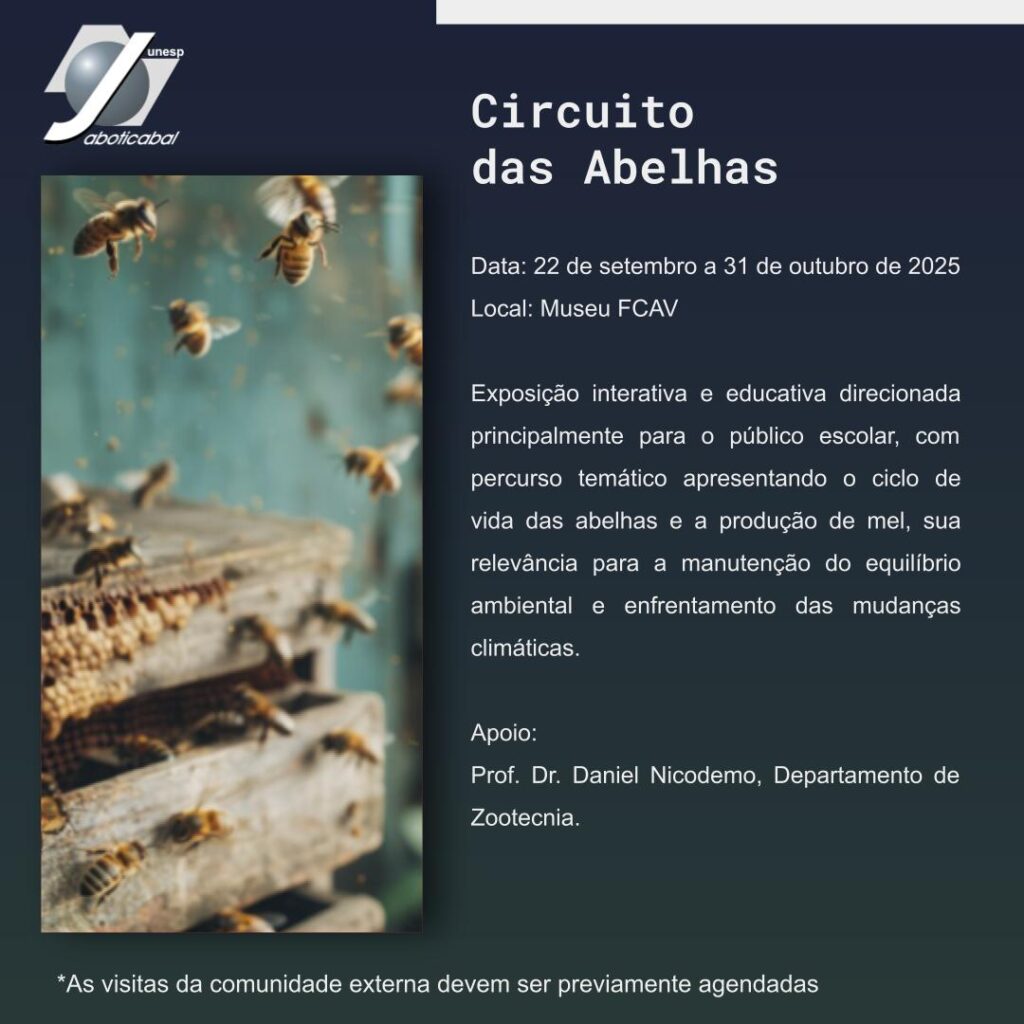 unesp
Jaboticabal

Circuito
das Abelhas

Data: 22 de setembro a 31 de outubro de 2025
Local: Museu FCAV

Exposição interativa e educativa direcionada principalmente para o público escolar, com percurso temático apresentando o ciclo de vida das abelhas e a produção de mel, sua relevância para a manutenção do equilíbrio ambiental e enfrentamento das mudanças climáticas.

Apoio:
Prof. Dr. Daniel Nicodemo, Departamento de Zootecnia.

*As visitas da comunidade externa devem ser previamente agendadas